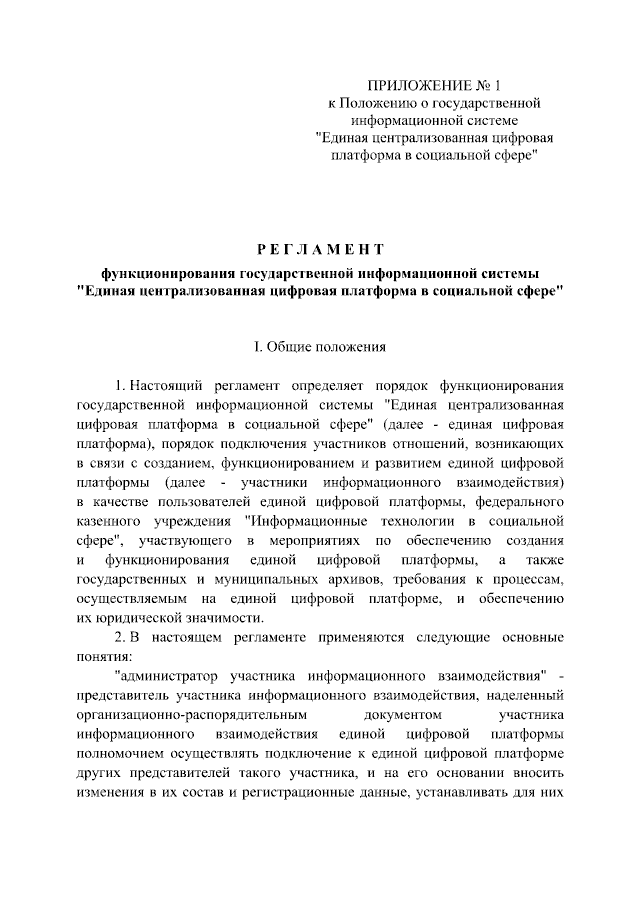 ПРИЛОЖЕНИЕ № 1
к Положению о государственной информационной системе "Единая централизованная цифровая платформа в социальной сфере"

РЕГЛАМЕНТ

функционирования государственной информационной системы "Единая централизованная цифровая платформа в социальной сфере"

I. Общие положения

1. Настоящий регламент определяет порядок функционирования государственной информационной системы "Единая централизованная цифровая платформа в социальной сфере" (далее - единая цифровая платформа), порядок подключения участников отношений, возникающих в связи с созданием, функционированием и развитием единой цифровой платформы (далее - участники информационного взаимодействия) в качестве пользователей единой цифровой платформы, федерального казенного учреждения "Информационные технологии в социальной сфере", участвующего в мероприятиях по обеспечению создания и функционирования единой цифровой платформы, а также государственных и муниципальных архивов, требования к процессам, осуществляемым на единой цифровой платформе, и обеспечению их юридической значимости.

2. В настоящем регламенте применяются следующие основные понятия:

"администратор участника информационного взаимодействия" - представитель участника информационного взаимодействия, наделенный организационно-распорядительным документом участника информационного взаимодействия единой цифровой платформы полномочием осуществлять подключение к единой цифровой платформе других представителей такого участника, и на его основании вносить изменения в их состав и регистрационные данные, устанавливать для них